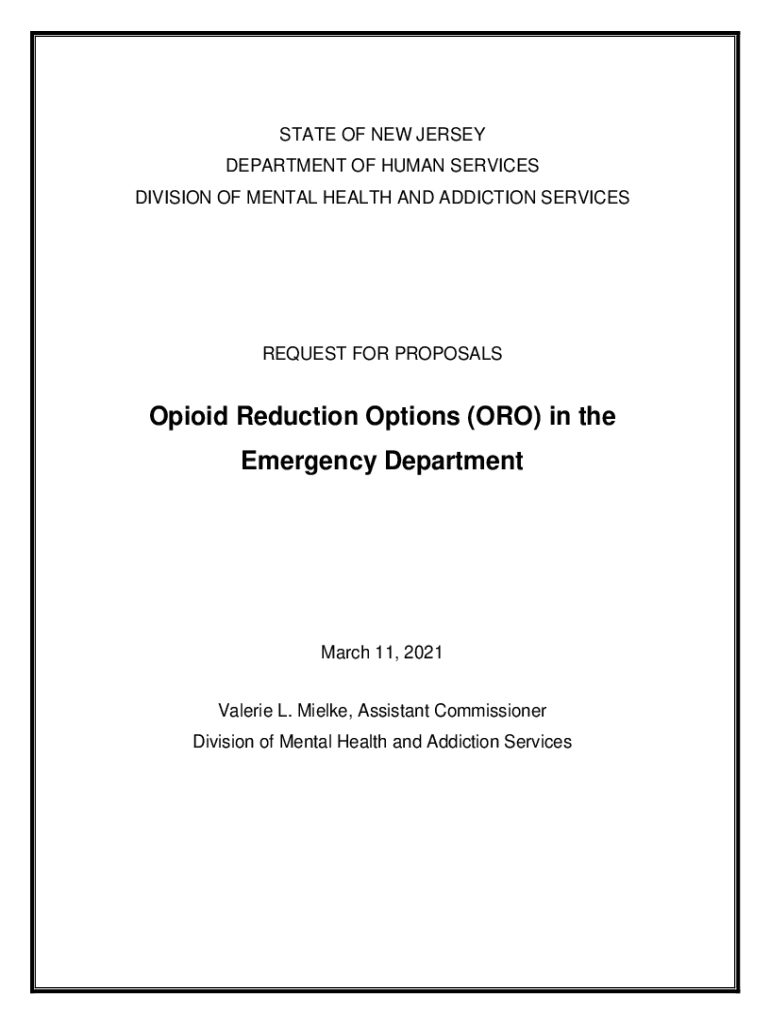 STATE OF NEW JERSEY
DEPARTMENT OF HUMAN SERVICES
DIVISION OF MENTAL HEALTH AND ADDICTION SERVICES

REQUEST FOR PROPOSALS

Opioid Reduction Options (ORO) in the Emergency Department

March 11, 2021

Valerie L. Mielke, Assistant Commissioner
Division of Mental Health and Addiction Services